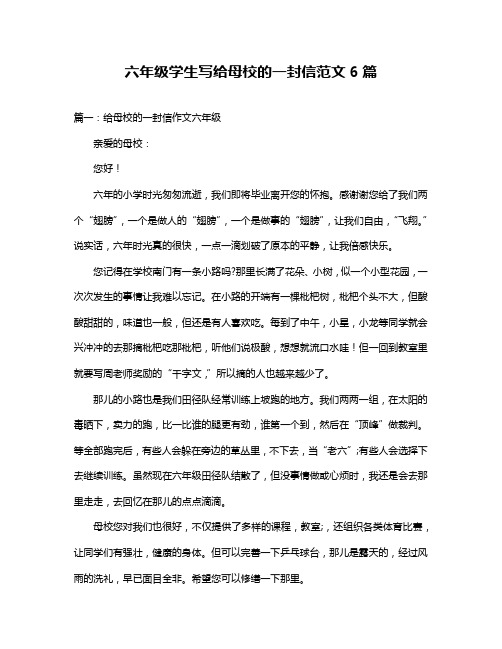 六年级学生写给母校的一封信范文 6 篇

篇一：给母校的一封信作文六年级

亲爱的母校：

您好！

六年的小学时光匆匆流逝，我们即将毕业离开您的怀抱。感谢谢您给了我们两个“翅膀”，一个是做人的“翅膀”，一个是做事的“翅膀”，让我们自由，“飞翔。”说实话，六年时光真的很快，一点一滴划破了原本的平静，让我倍感快乐。

您记得在学校南门有一条小路吗?那里长满了花朵、小树，似一个小型花园，一次次发生的事情让我难以忘记。在小路的开端有一棵枇杷树，枇杷个头不大，但酸酸甜甜的，味道也一般，但还是有人喜欢吃。每到了中午，小星，小龙等同学就会兴冲冲的去那摘枇杷吃那枇杷，听他们说极酸，想想就流口水哇！但一回到教室里就要写周老师奖励的“千字文，”所以摘的人也越来越少了。

那儿的小路也是我们田径队经常训练上坡跑的地方。我们两两一组，在太阳的毒晒下，卖力的跑，比一比谁的腿更有劲，谁第一个到，然后在“顶峰”做裁判。等全部跑完后，有些人会躲在旁边的草丛里，不下去，当“老六”;有些人会选择下去继续训练。虽然现在六年级田径队结散了，但没事情做或心烦时，我还是会去那里走走，去回忆在那儿的点点滴滴。

母校您对我们也很好，不仅提供了多样的课程，教室;，还组织各类体育比赛，让同学们有强壮，健康的身体。但可以完善一下乒乓球台，那儿是露天的，经过风雨的洗礼，早已面目全非。希望您可以修缮一下那里。